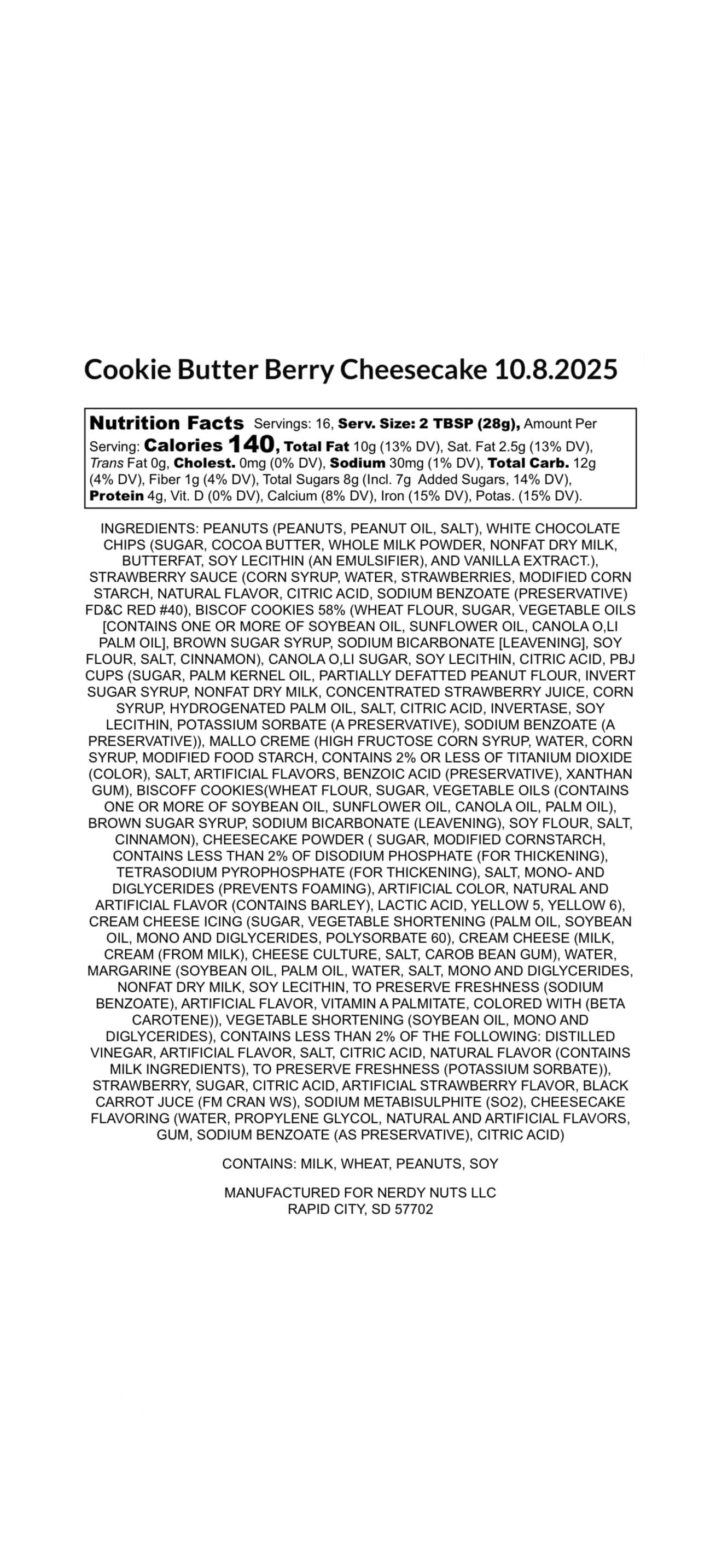 Cookie Butter Berry Cheesecake 10.8.2025

Nutrition Facts Servings: 16, Serv. Size: 2 TBSP (28g), Amount Per Serving: Calories 140, Total Fat 10g (13% DV), Sat. Fat 2.5g (13% DV), Trans Fat 0g, Cholest. 0mg (0% DV), Sodium 30mg (1% DV), Total Carb. 12g (4% DV), Fiber 1g (4% DV), Total Sugars 8g (Incl. 7g Added Sugars, 14% DV), Protein 4g, Vit. D (0% DV), Calcium (8% DV), Iron (15% DV), Potas. (15% DV).

INGREDIENTS: PEANUTS (PEANUTS, PEANUT OIL, SALT), WHITE CHOCOLATE CHIPS (SUGAR, COCOA BUTTER, WHOLE MILK POWDER, NONFAT DRY MILK, BUTTERFAT, SOY LECITHIN (AN EMULSIFIER), AND VANILLA EXTRACT.), STRAWBERRY SAUCE (CORN SYRUP, WATER, STRAWBERRIES, MODIFIED CORN STARCH, NATURAL FLAVOR, CITRIC ACID, SODIUM BENZOATE (PRESERVATIVE) FD&C RED #40), BISCOF COOKIES 58% (WHEAT FLOUR, SUGAR, VEGETABLE OILS [CONTAINS ONE OR MORE OF SOYBEAN OIL, SUNFLOWER OIL, CANOLA O,LI PALM OIL], BROWN SUGAR SYRUP, SODIUM BICARBONATE [LEAVENING], SOY FLOUR, SALT, CINNAMON), CANOLA O,LI SUGAR, SOY LECITHIN, CITRIC ACID, PBJ CUPS (SUGAR, PALM KERNEL OIL, PARTIALLY DEFATTED PEANUT FLOUR, INVERT SUGAR SYRUP, NONFAT DRY MILK, CONCENTRATED STRAWBERRY JUICE, CORN SYRUP, HYDROGENATED PALM OIL, SALT, CITRIC ACID, INVERTASE, SOY LECITHIN, POTASSIUM SORBATE (A PRESERVATIVE), SODIUM BENZOATE (A PRESERVATIVE)), MALLO CREME (HIGH FRUCTOSE CORN SYRUP, WATER, CORN SYRUP, MODIFIED FOOD STARCH, CONTAINS 2% OR LESS OF TITANIUM DIOXIDE (COLOR), SALT, ARTIFICIAL FLAVORS, BENZOIC ACID (PRESERVATIVE), XANTHAN GUM), BISCOFF COOKIES(WHEAT FLOUR, SUGAR, VEGETABLE OILS (CONTAINS ONE OR MORE OF SOYBEAN OIL, SUNFLOWER OIL, CANOLA OIL, PALM OIL), BROWN SUGAR SYRUP, SODIUM BICARBONATE (LEAVENING), SOY FLOUR, SALT, CINNAMON), CHEESECAKE POWDER ( SUGAR, MODIFIED CORNSTARCH, CONTAINS LESS THAN 2% OF DISODIUM PHOSPHATE (FOR THICKENING), TETRASODIUM PYROPHOSPHATE (FOR THICKENING), SALT, MONO- AND DIGLYCERIDES (PREVENTS FOAMING), ARTIFICIAL COLOR, NATURAL AND ARTIFICIAL FLAVOR (CONTAINS BARLEY), LACTIC ACID, YELLOW 5, YELLOW 6), CREAM CHEESE ICING (SUGAR, VEGETABLE SHORTENING (PALM OIL, SOYBEAN OIL, MONO AND DIGLYCERIDES, POLYSORBATE 60), CREAM CHEESE (MILK, CREAM (FROM MILK), CHEESE CULTURE, SALT, CAROB BEAN GUM), WATER, MARGARINE (SOYBEAN OIL, PALM OIL, WATER, SALT, MONO AND DIGLYCERIDES, NONFAT DRY MILK, SOY LECITHIN, TO PRESERVE FRESHNESS (SODIUM BENZOATE), ARTIFICIAL FLAVOR, VITAMIN A PALMITATE, COLORED WITH (BETA CAROTENE)), VEGETABLE SHORTENING (SOYBEAN OIL, MONO AND DIGLYCERIDES), CONTAINS LESS THAN 2% OF THE FOLLOWING: DISTILLED VINEGAR, ARTIFICIAL FLAVOR, SALT, CITRIC ACID, NATURAL FLAVOR (CONTAINS MILK INGREDIENTS), TO PRESERVE FRESHNESS (POTASSIUM SORBATE)), STRAWBERRY, SUGAR, CITRIC ACID, ARTIFICIAL STRAWBERRY FLAVOR, BLACK CARROT JUCE (FM CRAN WS), SODIUM METABISULPHITE (SO2), CHEESECAKE FLAVORING (WATER, PROPYLENE GLYCOL, NATURAL AND ARTIFICIAL FLAVORS, GUM, SODIUM BENZOATE (AS PRESERVATIVE), CITRIC ACID)

CONTAINS: MILK, WHEAT, PEANUTS, SOY

MANUFACTURED FOR NERDY NUTS LLC
RAPID CITY, SD 57702